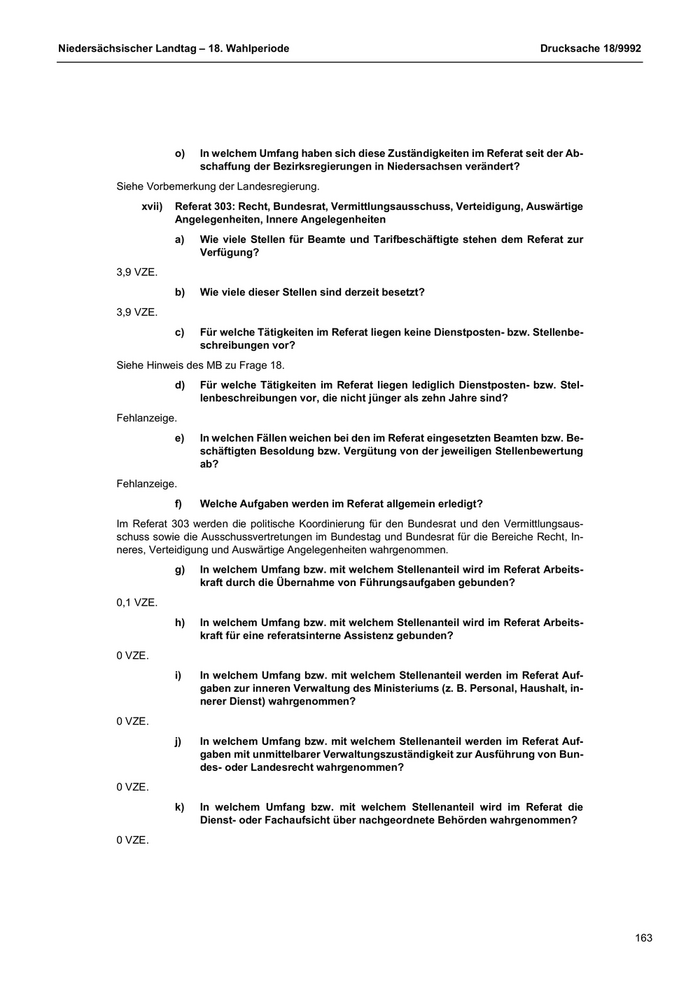 Niedersächsischer Landtag – 18. Wahlperiode Drucksache 18/9992

o) In welchem Umfang haben sich diese Zuständigkeiten im Referat seit der Abschaffung der Bezirksregierungen in Niedersachsen verändert?

Siehe Vorbemerkung der Landesregierung.

xvii) Referat 303: Recht, Bundesrat, Vermittlungsausschuss, Verteidigung, Auswärtige Angelegenheiten, Innere Angelegenheiten

a) Wie viele Stellen für Beamte und Tarifbeschäftigte stehen dem Referat zur Verfügung?

3,9 VZE.

b) Wie viele dieser Stellen sind derzeit besetzt?

3,9 VZE.

c) Für welche Tätigkeiten im Referat liegen keine Dienstposten- bzw. Stellenbeschreibungen vor?

Siehe Hinweis des MB zu Frage 18.

d) Für welche Tätigkeiten im Referat liegen lediglich Dienstposten- bzw. Stellenbeschreibungen vor, die nicht jünger als zehn Jahre sind?

Fehlanzeige.

e) In welchen Fällen weichen bei den im Referat eingesetzten Beamten bzw. Beschäftigten Besoldung bzw. Vergütung von der jeweiligen Stellenbewertung ab?

Fehlanzeige.

f) Welche Aufgaben werden im Referat allgemein erledigt?

Im Referat 303 werden die politische Koordinierung für den Bundesrat und den Vermittlungsausschuss sowie die Ausschussvertretungen im Bundestag und Bundesrat für die Bereiche Recht, Inneres, Verteidigung und Auswärtige Angelegenheiten wahrgenommen.

g) In welchem Umfang bzw. mit welchem Stellenanteil wird im Referat Arbeitskraft durch die Übernahme von Führungsaufgaben gebunden?

0,1 VZE.

h) In welchem Umfang bzw. mit welchem Stellenanteil wird im Referat Arbeitskraft für eine referatsinterne Assistenz gebunden?

0 VZE.

i) In welchem Umfang bzw. mit welchem Stellenanteil werden im Referat Aufgaben zur inneren Verwaltung des Ministeriums (z. B. Personal, Haushalt, innerer Dienst) wahrgenommen?

0 VZE.

j) In welchem Umfang bzw. mit welchem Stellenanteil werden im Referat Aufgaben mit unmittelbarer Verwaltungszuständigkeit zur Ausführung von Bundes- oder Landesrecht wahrgenommen?

0 VZE.

k) In welchem Umfang bzw. mit welchem Stellenanteil wird im Referat die Dienst- oder Fachaufsicht über nachgeordnete Behörden wahrgenommen?

0 VZE.

163